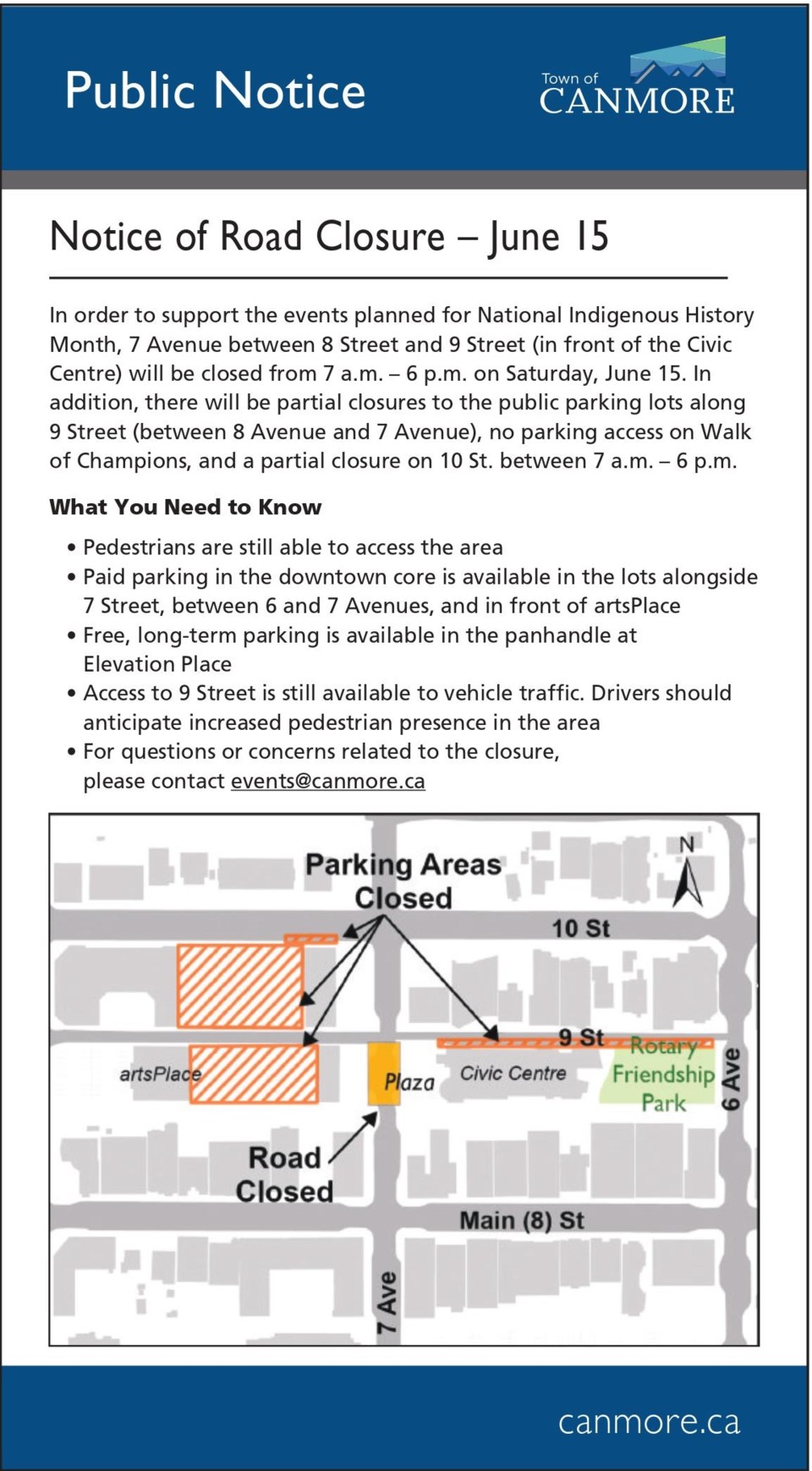 Public Notice

Town of CANMORE

Notice of Road Closure – June 15

In order to support the events planned for National Indigenous History Month, 7 Avenue between 8 Street and 9 Street (in front of the Civic Centre) will be closed from 7 a.m. – 6 p.m. on Saturday, June 15. In addition, there will be partial closures to the public parking lots along 9 Street (between 8 Avenue and 7 Avenue), no parking access on Walk of Champions, and a partial closure on 10 St. between 7 a.m. – 6 p.m.

What You Need to Know

• Pedestrians are still able to access the area
• Paid parking in the downtown core is available in the lots alongside 7 Street, between 6 and 7 Avenues, and in front of artsPlace
• Free, long-term parking is available in the panhandle at Elevation Place
• Access to 9 Street is still available to vehicle traffic. Drivers should anticipate increased pedestrian presence in the area
• For questions or concerns related to the closure, please contact events@canmore.ca

Parking Areas Closed

N

10 St

9 St

artsPlace

Plaza

Civic Centre

Rotary Friendship Park

6 Ave

Road Closed

Main (8) St

7 Ave

canmore.ca